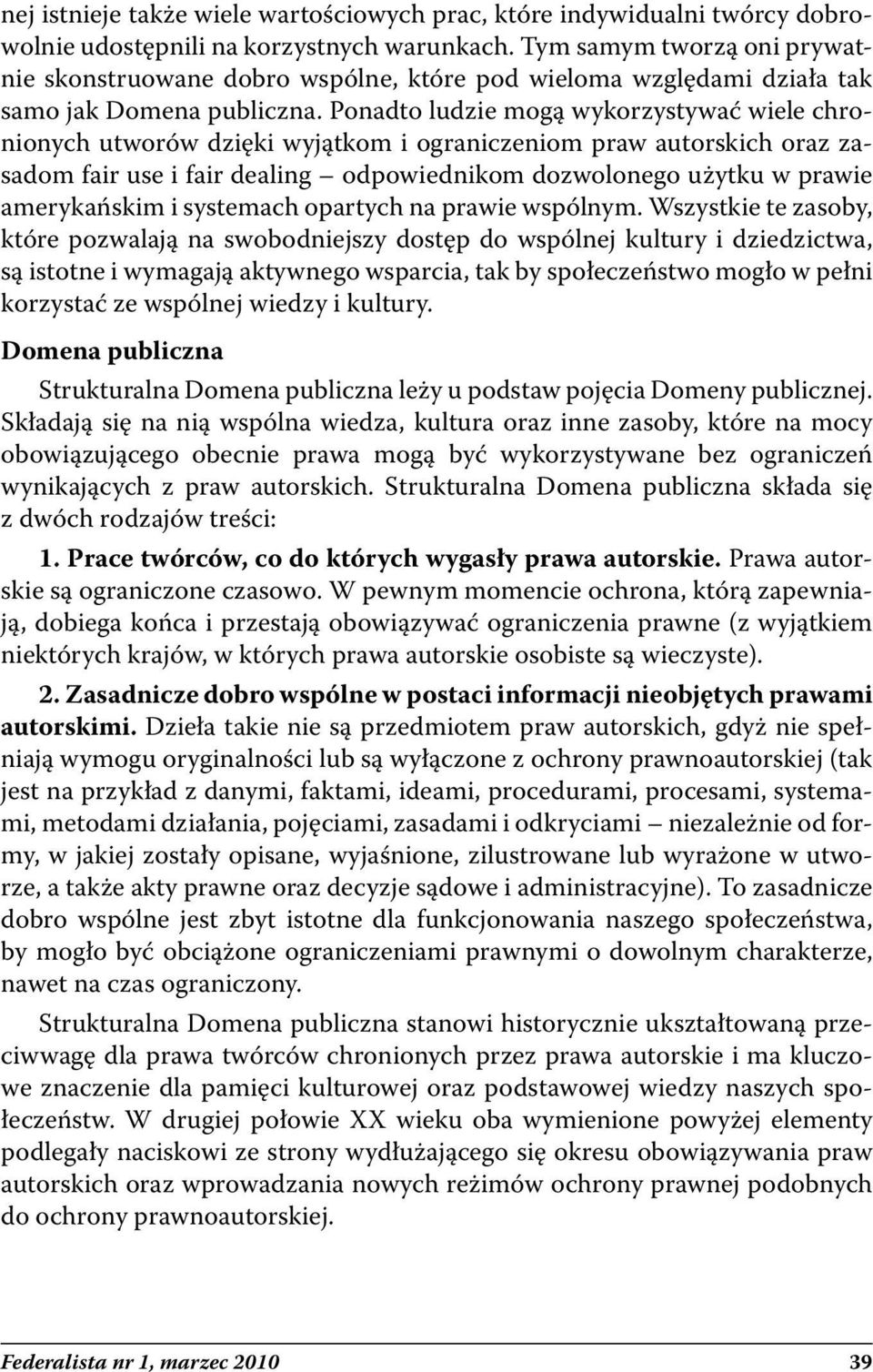 nej istnieje także wiele wartościowych prac, które indywidualni twórcy dobrowolnie udostępnili na korzystnych warunkach. Tym samym tworzą oni prywatnie skonstruowane dobro wspólne, które pod wieloma względami działa tak samo jak Domena publiczna. Ponadto ludzie mogą wykorzystywać wiele chronionych utworów dzięki wyjątkom i ograniczeniom praw autorskich oraz zasadom fair use i fair dealing – odpowiednikom dozwolonego użytku w prawie amerykańskim i systemach opartych na prawie wspólnym. Wszystkie te zasoby, które pozwalają na swobodniejszy dostęp do wspólnej kultury i dziedzictwa, są istotne i wymagają aktywnego wsparcia, tak by społeczeństwo mogło w pełni korzystać ze wspólnej wiedzy i kultury.

Domena publiczna

Strukturalna Domena publiczna leży u podstaw pojęcia Domeny publicznej. Składają się na nią wspólna wiedza, kultura oraz inne zasoby, które na mocy obowiązującego obecnie prawa mogą być wykorzystywane bez ograniczeń wynikających z praw autorskich. Strukturalna Domena publiczna składa się z dwóch rodzajów treści:

1. Prace twórców, co do których wygasły prawa autorskie. Prawa autorskie są ograniczone czasowo. W pewnym momencie ochrona, którą zapewniają, dobiega końca i przestają obowiązywać ograniczenia prawne (z wyjątkiem niektórych krajów, w których prawa autorskie osobiste są wieczyste).

2. Zasadnicze dobro wspólne w postaci informacji nieobjętych prawami autorskimi. Dzieła takie nie są przedmiotem praw autorskich, gdyż nie spełniają wymogu oryginalności lub są wyłączone z ochrony prawnoautorskiej (tak jest na przykład z danymi, faktami, ideami, procedurami, procesami, systemami, metodami działania, pojęciami, zasadami i odkryciami – niezależnie od formy, w jakiej zostały opisane, wyjaśnione, zilustrowane lub wyrażone w utworze, a także akty prawne oraz decyzje sądowe i administracyjne). To zasadnicze dobro wspólne jest zbyt istotne dla funkcjonowania naszego społeczeństwa, by mogło być obciążone ograniczeniami prawnymi o dowolnym charakterze, nawet na czas ograniczony.

Strukturalna Domena publiczna stanowi historycznie ukształtowaną przeciwwagę dla prawa twórców chronionych przez prawa autorskie i ma kluczowe znaczenie dla pamięci kulturowej oraz podstawowej wiedzy naszych społeczeństw. W drugiej połowie XX wieku oba wymienione powyżej elementy podlegały naciskowi ze strony wydłużającego się okresu obowiązywania praw autorskich oraz wprowadzania nowych reżimów ochrony prawnej podobnych do ochrony prawnoautorskiej.

Federalista nr 1, marzec 2010 39